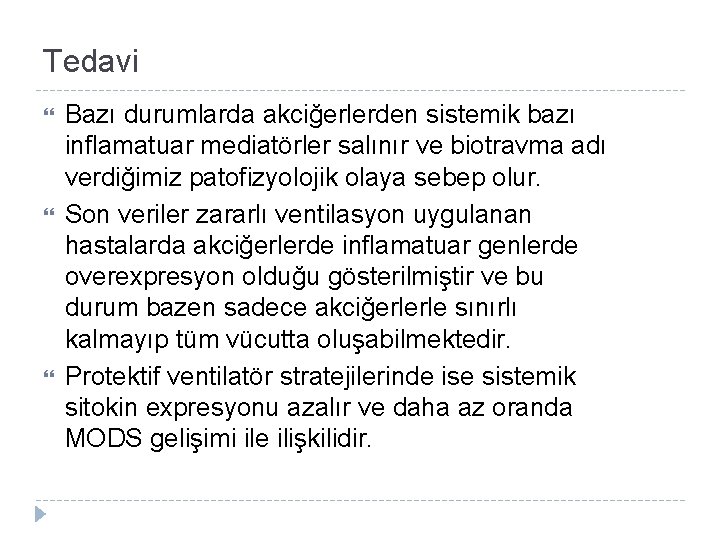 Tedavi

Bazı durumlarda akciğerlerden sistemik bazı inflamatuar mediatörler salınır ve biotravma adı verdiğimiz patofizyolojik olaya sebep olur.

Son veriler zararlı ventilasyon uygulanan hastalarda akciğerlerde inflamatuar genlerde overexpresyon olduğu gösterilmiştir ve bu durum bazen sadece akciğerlerle sınırlı kalmayıp tüm vücutta oluşabilmektedir.

Protektif ventilatör stratejilerinde ise sistemik sitokin expresyonu azalır ve daha az oranda MODS gelişimi ile ilişkilidir.